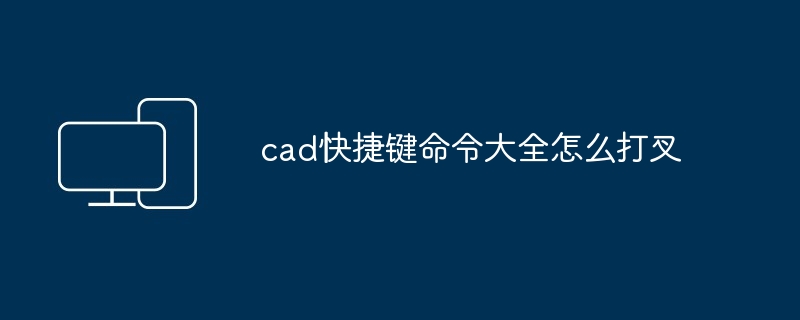 cad快捷键命令大全怎么打叉